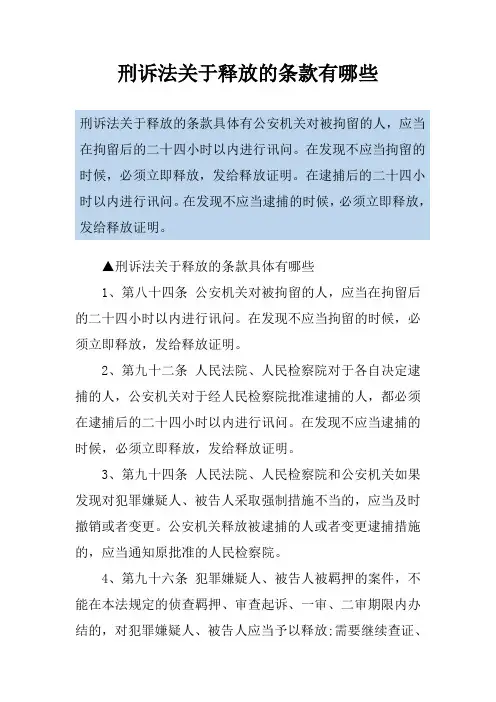 刑诉法关于释放的条款有哪些

刑诉法关于释放的条款具体有公安机关对被拘留的人，应当在拘留后的二十四小时以内进行讯问。在发现不应当拘留的时候，必须立即释放，发给释放证明。在逮捕后的二十四小时以内进行讯问。在发现不应当逮捕的时候，必须立即释放，发给释放证明。

▲刑诉法关于释放的条款具体有哪些

1、第八十四条 公安机关对被拘留的人，应当在拘留后的二十四小时以内进行讯问。在发现不应当拘留的时候，必须立即释放，发给释放证明。

2、第九十二条 人民法院、人民检察院对于各自决定逮捕的人，公安机关对于经人民检察院批准逮捕的人，都必须在逮捕后的二十四小时以内进行讯问。在发现不应当逮捕的时候，必须立即释放，发给释放证明。

3、第九十四条 人民法院、人民检察院和公安机关如果发现对犯罪嫌疑人、被告人采取强制措施不当的，应当及时撤销或者变更。公安机关释放被逮捕的人或者变更逮捕措施的，应当通知原批准的人民检察院。

4、第九十六条 犯罪嫌疑人、被告人被羁押的案件，不能在本法规定的侦查羁押、审查起诉、一审、二审期限内办结的，对犯罪嫌疑人、被告人应当予以释放;需要继续查证、